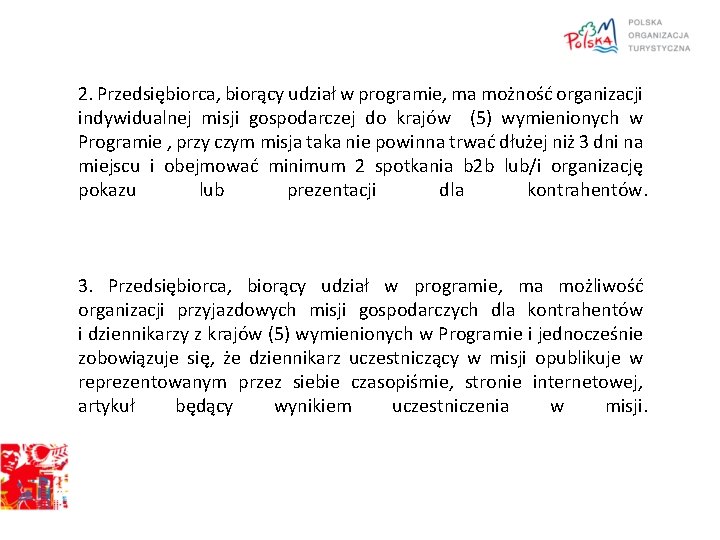 Polska

POLSKA
ORGANIZACJA
TURYSTYCZNA

2. Przedsiębiorca, biorący udział w programie, ma możność organizacji indywidualnej misji gospodarczej do krajów (5) wymienionych w Programie , przy czym misja taka nie powinna trwać dłużej niż 3 dni na miejscu i obejmować minimum 2 spotkania b2b lub/i organizację pokazu lub prezentacji dla kontrahentów.

3. Przedsiębiorca, biorący udział w programie, ma możliwość organizacji przyjazdowych misji gospodarczych dla kontrahentów i dziennikarzy z krajów (5) wymienionych w Programie i jednocześnie zobowiązuje się, że dziennikarz uczestniczący w misji opublikuje w reprezentowanym przez siebie czasopiśmie, stronie internetowej, artykuł będący wynikiem uczestniczenia w misji.